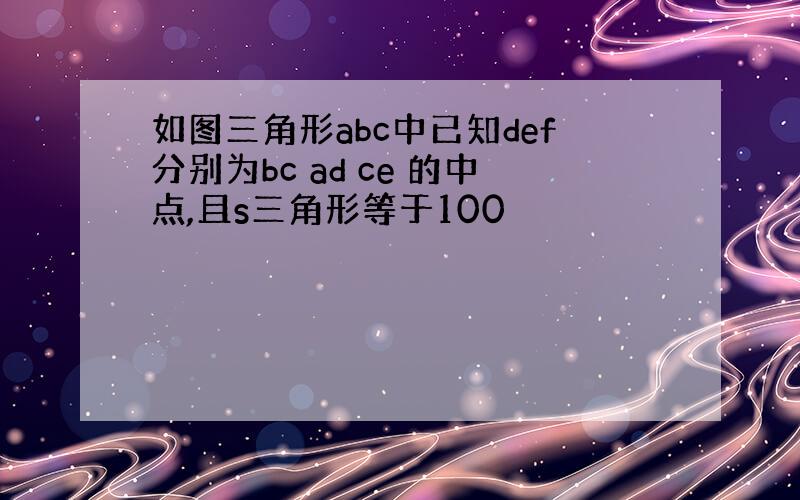 如图三角形abc中已知def分别为bc ad ce 的中点,且s三角形等于100